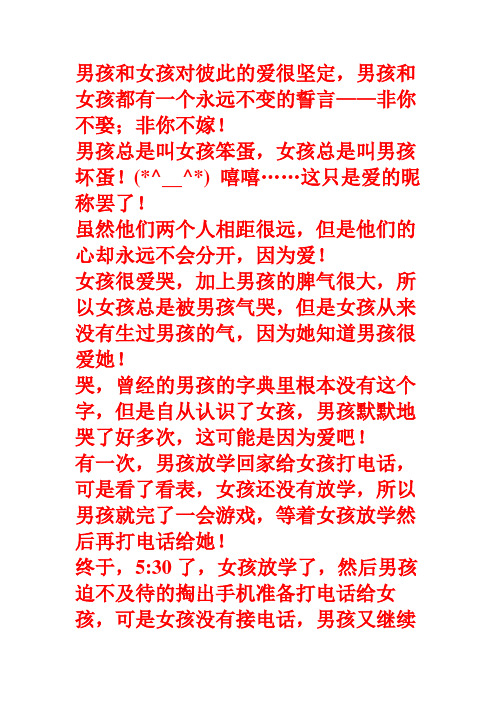 男孩和女孩对彼此的爱很坚定，男孩和女孩都有一个永远不变的誓言——非你不娶；非你不嫁！
男孩总是叫女孩笨蛋，女孩总是叫男孩坏蛋！(*^__^*) 嘻嘻……这只是爱的昵称罢了！
虽然他们两个人相距很远，但是他们的心却永远不会分开，因为爱！
女孩很爱哭，加上男孩的脾气很大，所以女孩总是被男孩气哭，但是女孩从来没有生过男孩的气，因为她知道男孩很爱她！
哭，曾经的男孩的字典里根本没有这个字，但是自从认识了女孩，男孩默默地哭了好多次，这可能是因为爱吧！
有一次，男孩放学回家给女孩打电话，可是看了看表，女孩还没有放学，所以男孩就完了一会游戏，等着女孩放学然后再打电话给她！
终于，5:30 了，女孩放学了，然后男孩迫不及待的掏出手机准备打电话给女孩，可是女孩没有接电话，男孩又继续